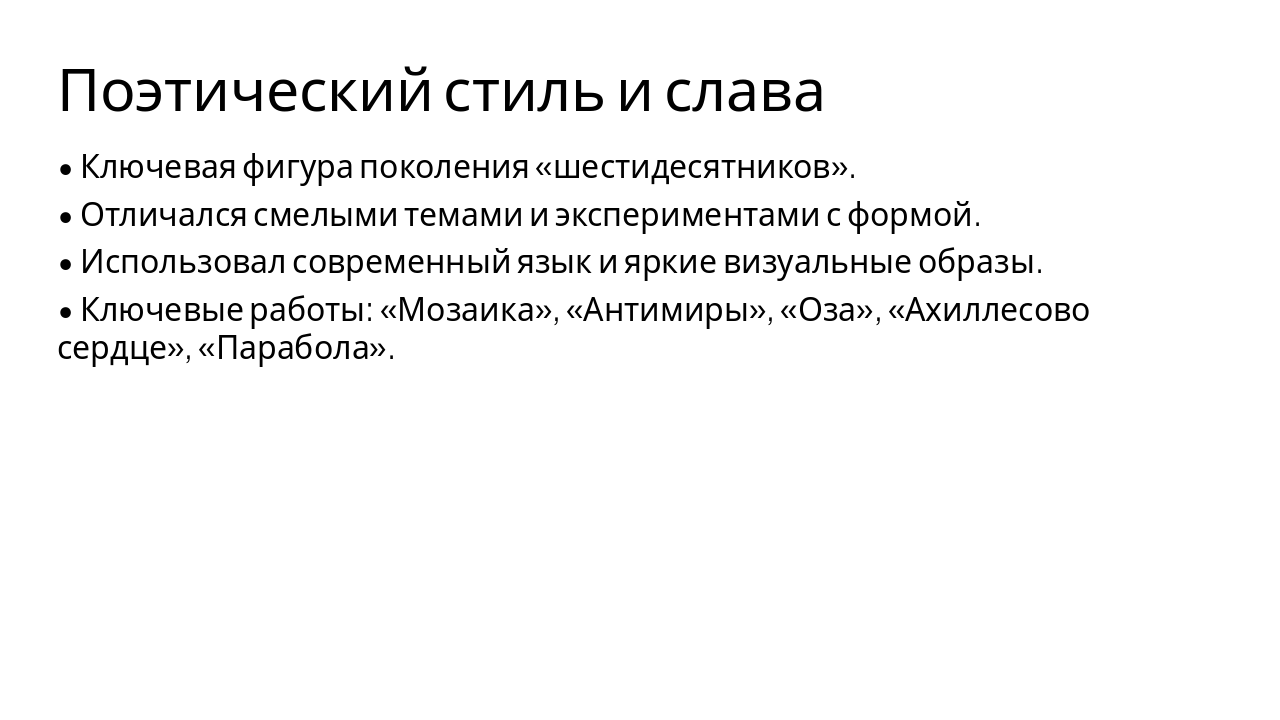 Поэтический стиль и слава

• Ключевая фигура поколения «шестидесятников».

• Отличался смелыми темами и экспериментами с формой.

• Использовал современный язык и яркие визуальные образы.

• Ключевые работы: «Мозаика», «Антимиры», «Оза», «Ахиллесово сердце», «Парабола».